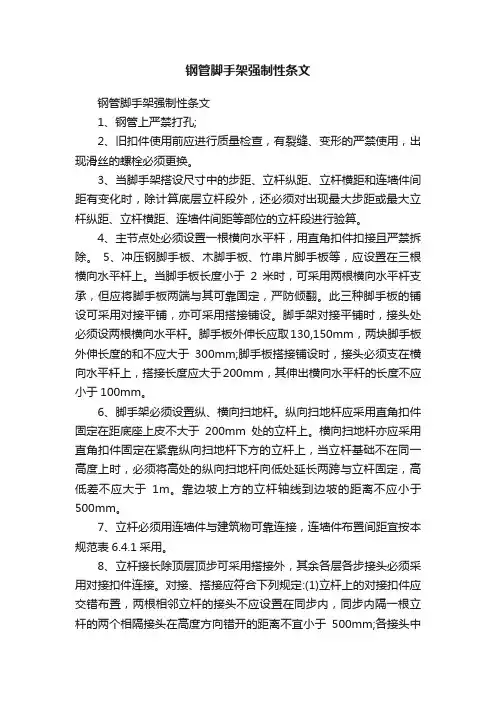 钢管脚手架强制性条文

钢管脚手架强制性条文

1、钢管上严禁打孔;

2、旧扣件使用前应进行质量检查，有裂缝、变形的严禁使用，出现滑丝的螺栓必须更换。

3、当脚手架搭设尺寸中的步距、立杆纵距、立杆横距和连墙件间距有变化时，除计算底层立杆段外，还必须对出现最大步距或最大立杆纵距、立杆横距、连墙件间距等部位的立杆段进行验算。

4、主节点处必须设置一根横向水平杆，用直角扣件扣接且严禁拆除。 5、冲压钢脚手板、木脚手板、竹串片脚手板等，应设置在三根横向水平杆上。当脚手板长度小于 2 米时，可采用两根横向水平杆支承，但应将脚手板两端与其可靠固定，严防倾翻。此三种脚手板的铺设可采用对接平铺，亦可采用搭接铺设。脚手架对接平铺时，接头处必须设两根横向水平杆。脚手板外伸长应取130,150mm，两块脚手板外伸长度的和不应大于 300mm;脚手板搭接铺设时，接头必须支在横向水平杆上，搭接长度应大于200mm，其伸出横向水平杆的长度不应小于 100mm。

6、脚手架必须设置纵、横向扫地杆。纵向扫地杆应采用直角扣件固定在距底座上皮不大于 200mm 处的立杆上。横向扫地杆亦应采用直角扣件固定在紧靠纵向扫地杆下方的立杆上，当立杆基础不在同一高度上时，必须将高处的纵向扫地杆向低处延长两跨与立杆固定，高低差不应大于 1m。靠边坡上方的立杆轴线到边坡的距离不应小于500mm。

7、立杆必须用连墙件与建筑物可靠连接，连墙件布置间距宜按本规范表 6.4.1 采用。

8、立杆接长除顶层顶步可采用搭接外，其余各层各步接头必须采用对接扣件连接。对接、搭接应符合下列规定:(1)立杆上的对接扣件应交错布置，两根相邻立杆的接头不应设置在同步内，同步内隔一根立杆的两个相隔接头在高度方向错开的距离不宜小于 500mm;各接头中